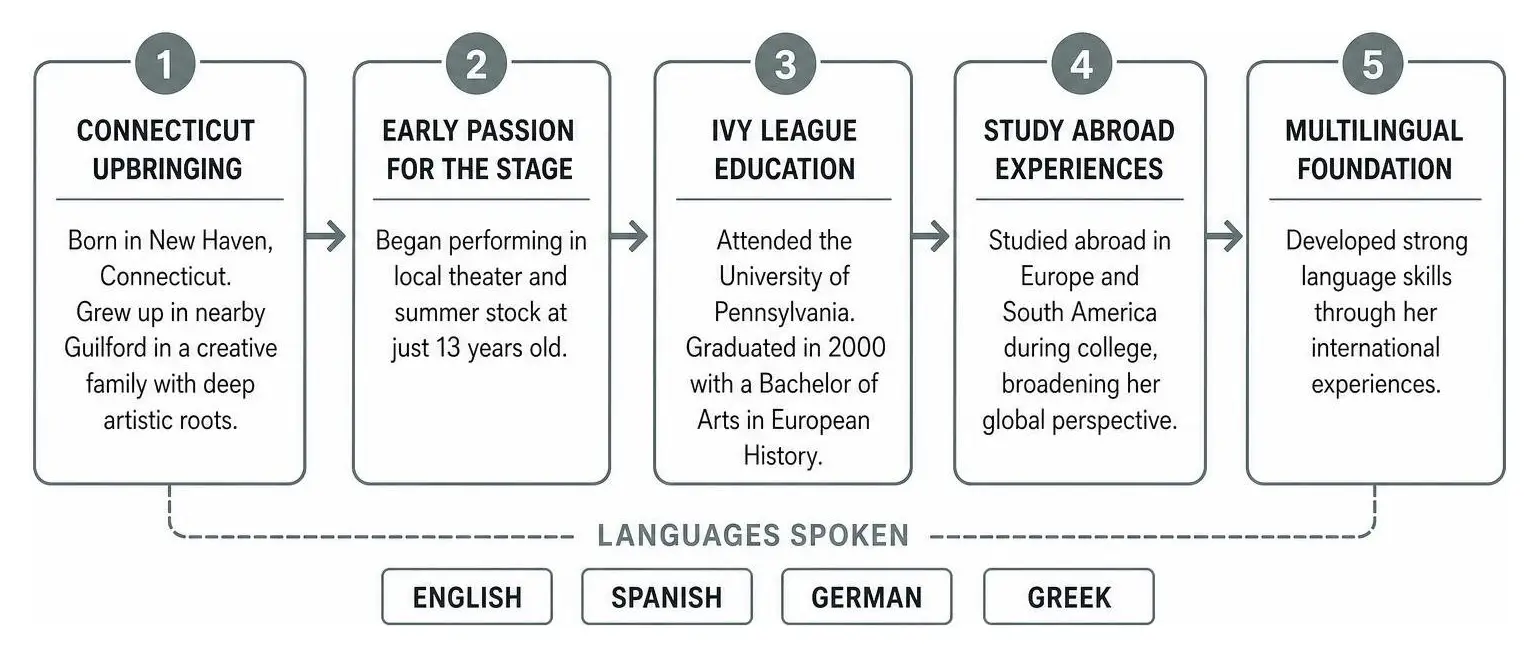 1

CONNECTICUT UPBRINGING

Born in New Haven, Connecticut. Grew up in nearby Guilford in a creative family with deep artistic roots.

2

EARLY PASSION FOR THE STAGE

Began performing in local theater and summer stock at just 13 years old.

3

IVY LEAGUE EDUCATION

Attended the University of Pennsylvania. Graduated in 2000 with a Bachelor of Arts in European History.

4

STUDY ABROAD EXPERIENCES

Studied abroad in Europe and South America during college, broadening her global perspective.

5

MULTILINGUAL FOUNDATION

Developed strong language skills through her international experiences.

LANGUAGES SPOKEN

ENGLISH

SPANISH

GERMAN

GREEK